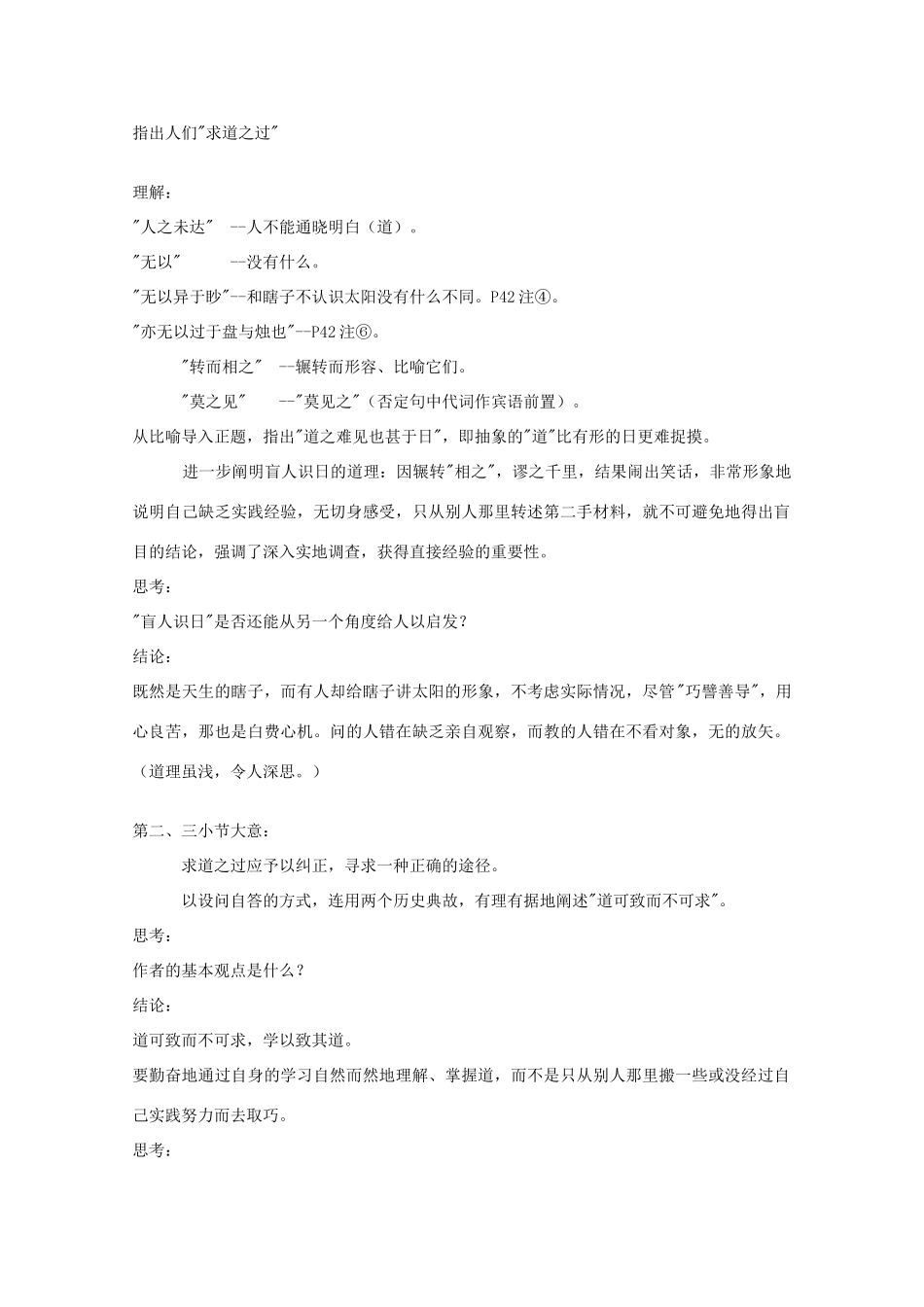 指出人们"求道之过"

理解：
"人之未达" --人不能通晓明白（道）。
"无以" --没有什么。
"无以异于眇"--和瞎子不认识太阳没有什么不同。P42 注④。
"亦无以过于盘与烛也"--P42 注⑥。
"转而相之" --辗转而形容、比喻它们。
"莫之见" --"莫见之"（否定句中代词作宾语前置）。
从比喻导入正题，指出"道之难见也甚于日"，即抽象的"道"比有形的日更难捉摸。
进一步阐明盲人识日的道理：因辗转"相之"，谬之千里，结果闹出笑话，非常形象地说明自己缺乏实践经验，无切身感受，只从别人那里转述第二手材料，就不可避免地得出盲目的结论，强调了深入实地调查，获得直接经验的重要性。
思考：
"盲人识日"是否还能从另一个角度给人以启发？
结论：
既然是天生的瞎子，而有人却给瞎子讲太阳的形象，不考虑实际情况，尽管"巧譬善导"，用心良苦，那也是白费心机。问的人错在缺乏亲自观察，而教的人错在不看对象，无的放矢。（道理虽浅，令人深思。）

第二、三小节大意：
求道之过应予以纠正，寻求一种正确的途径。
以设问自答的方式，连用两个历史典故，有理有据地阐述"道可致而不可求"。
思考：
作者的基本观点是什么？
结论：
道可致而不可求，学以致其道。
要勤奋地通过自身的学习自然而然地理解、掌握道，而不是只从别人那里搬一些或没经过自己实践努力而去取巧。
思考：